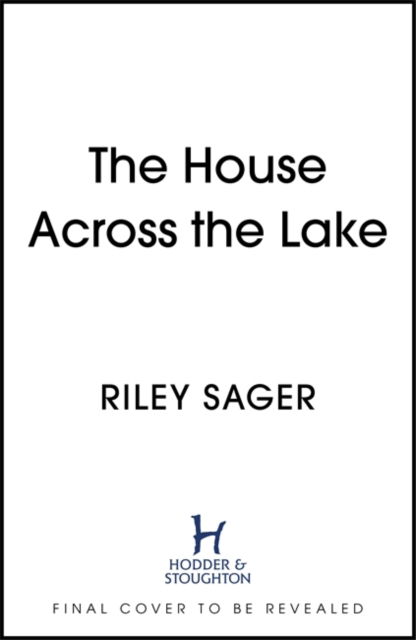 The House
Across the Lake

RILEY SAGER

H
HODDER &
STOUGHTON

FINAL COVER TO BE REVEALED